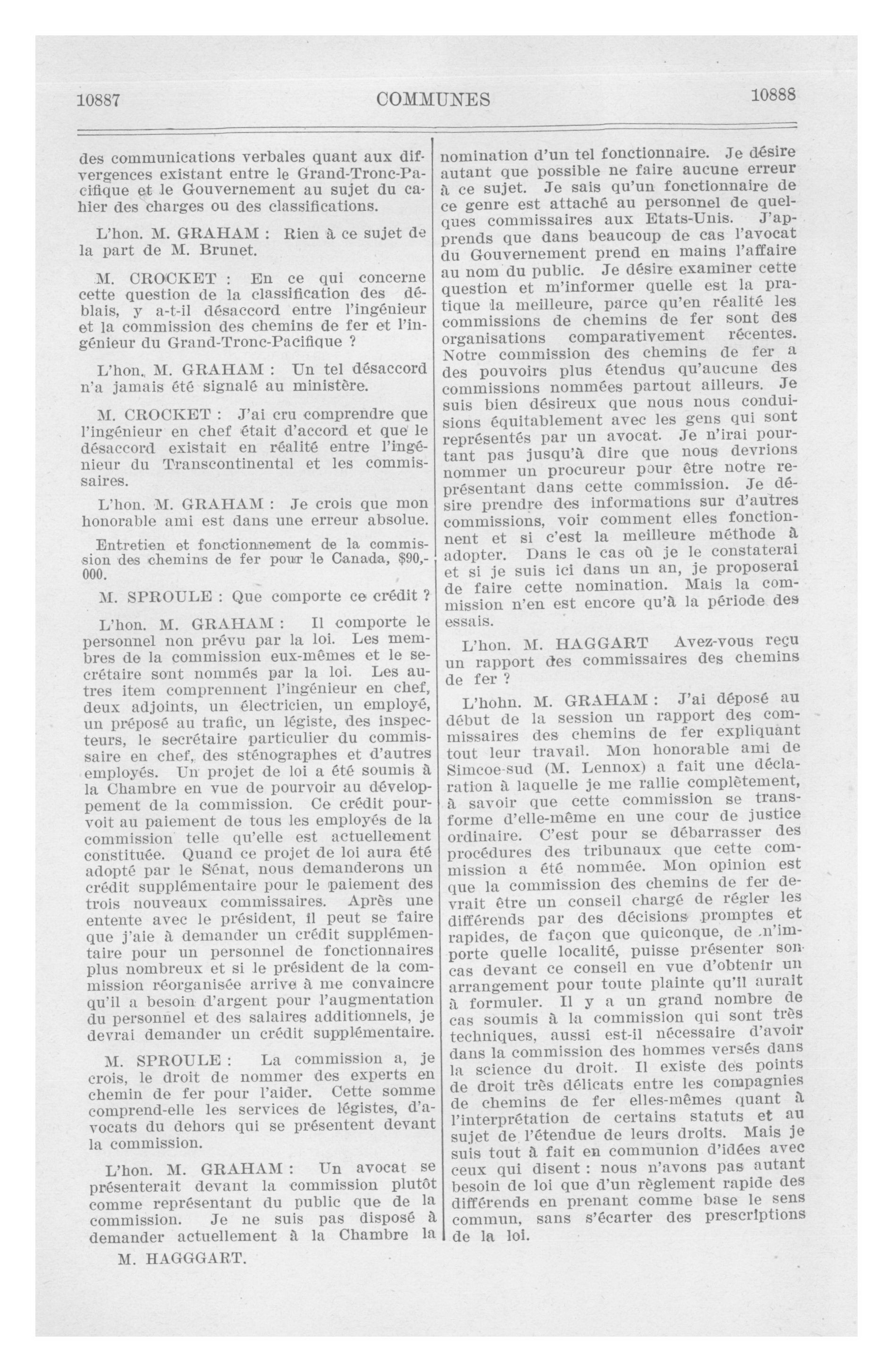 10887 COMMUNES 10888

des communications verbales quant aux divergences existant entre le Grand-Tronc-Pacifique et le Gouvernement au sujet du cahier des charges ou des classifications.

L'hon. M. GRAHAM : Rien à ce sujet de la part de M. Brunet.

M. CROCKET : En ce qui concerne cette question de la classification des déblais, y a-t-il désaccord entre l'ingénieur et la commission des chemins de fer et l'ingénieur du Grand-Tronc-Pacifique ?

L'hon. M. GRAHAM : Un tel désaccord n'a jamais été signalé au ministère.

M. CROCKET : J'ai cru comprendre que l'ingénieur en chef était d'accord et que le désaccord existait en réalité entre l'ingénieur du Transcontinental et les commissaires.

L'hon. M. GRAHAM : Je crois que mon honorable ami est dans une erreur absolue.

Entretien et fonctionnement de la commission des chemins de fer pour le Canada, $90,-000.

M. SPROULE : Que comporte ce crédit ?

L'hon. M. GRAHAM : Il comporte le personnel non prévu par la loi. Les membres de la commission eux-mêmes et le secrétaire sont nommés par la loi. Les autres item comprennent l'ingénieur en chef, deux adjoints, un électricien, un employé, un préposé au trafic, un légiste, des inspecteurs, le secrétaire particulier du commissaire en chef, des sténographes et d'autres employés. Un projet de loi a été soumis à la Chambre en vue de pourvoir au développement de la commission. Ce crédit pourvoit au paiement de tous les employés de la commission telle qu'elle est actuellement constituée. Quand ce projet de loi aura été adopté par le Sénat, nous demanderons un crédit supplémentaire pour le paiement des trois nouveaux commissaires. Après une entente avec le président, il peut se faire que j'aie à demander un crédit supplémentaire pour un personnel de fonctionnaires plus nombreux et si le président de la commission réorganisée arrive à me convaincre qu'il a besoin d'argent pour l'augmentation du personnel et des salaires additionnels, je devrai demander un crédit supplémentaire.

M. SPROULE : La commission a, je crois, le droit de nommer des experts en chemin de fer pour l'aider. Cette somme comprend-elle les services de légistes, d'avocats du dehors qui se présentent devant la commission.

L'hon. M. GRAHAM : Un avocat se présenterait devant la commission plutôt comme représentant du public que de la commission. Je ne suis pas disposé à demander actuellement à la Chambre la

M. HAGGGART.

nomination d'un tel fonctionnaire. Je désire autant que possible ne faire aucune erreur à ce sujet. Je sais qu'un fonctionnaire de ce genre est attaché au personnel de quelques commissaires aux Etats-Unis. J'apprends que dans beaucoup de cas l'avocat du Gouvernement prend en mains l'affaire au nom du public. Je désire examiner cette question et m'informer quelle est la pratique la meilleure, parce qu'en réalité les commissions de chemins de fer sont des organisations comparativement récentes. Notre commission des chemins de fer a des pouvoirs plus étendus qu'aucune des commissions nommées partout ailleurs. Je suis bien désireux que nous nous conduisions équitablement avec les gens qui sont représentés par un avocat. Je n'irai pourtant pas jusqu'à dire que nous devrions nommer un procureur pour être notre représentant dans cette commission. Je désire prendre des informations sur d'autres commissions, voir comment elles fonctionnent et si c'est la meilleure méthode à adopter. Dans le cas où je le constaterai et si je suis ici dans un an, je proposerai de faire cette nomination. Mais la commission n'en est encore qu'à la période des essais.

L'hon. M. HAGGART Avez-vous reçu un rapport des commissaires des chemins de fer ?

L'hohn. M. GRAHAM : J'ai déposé au début de la session un rapport des commissaires des chemins de fer expliquant tout leur travail. Mon honorable ami de Simcoe-sud (M. Lennox) a fait une déclaration à laquelle je me rallie complètement, à savoir que cette commission se transforme d'elle-même en une cour de justice ordinaire. C'est pour se débarrasser des procédures des tribunaux que cette commission a été nommée. Mon opinion est que la commission des chemins de fer devrait être un conseil chargé de régler les différends par des décisions promptes et rapides, de façon que quiconque, de n'importe quelle localité, puisse présenter son cas devant ce conseil en vue d'obtenir un arrangement pour toute plainte qu'il aurait à formuler. Il y a un grand nombre de cas soumis à la commission qui sont très techniques, aussi est-il nécessaire d'avoir dans la commission des hommes versés dans la science du droit. Il existe des points de droit très délicats entre les compagnies de chemins de fer elles-mêmes quant à l'interprétation de certains statuts et au sujet de l'étendue de leurs droits. Mais je suis tout à fait en communion d'idées avec ceux qui disent : nous n'avons pas autant besoin de loi que d'un règlement rapide des différends en prenant comme base le sens commun, sans s'écarter des prescriptions de la loi.